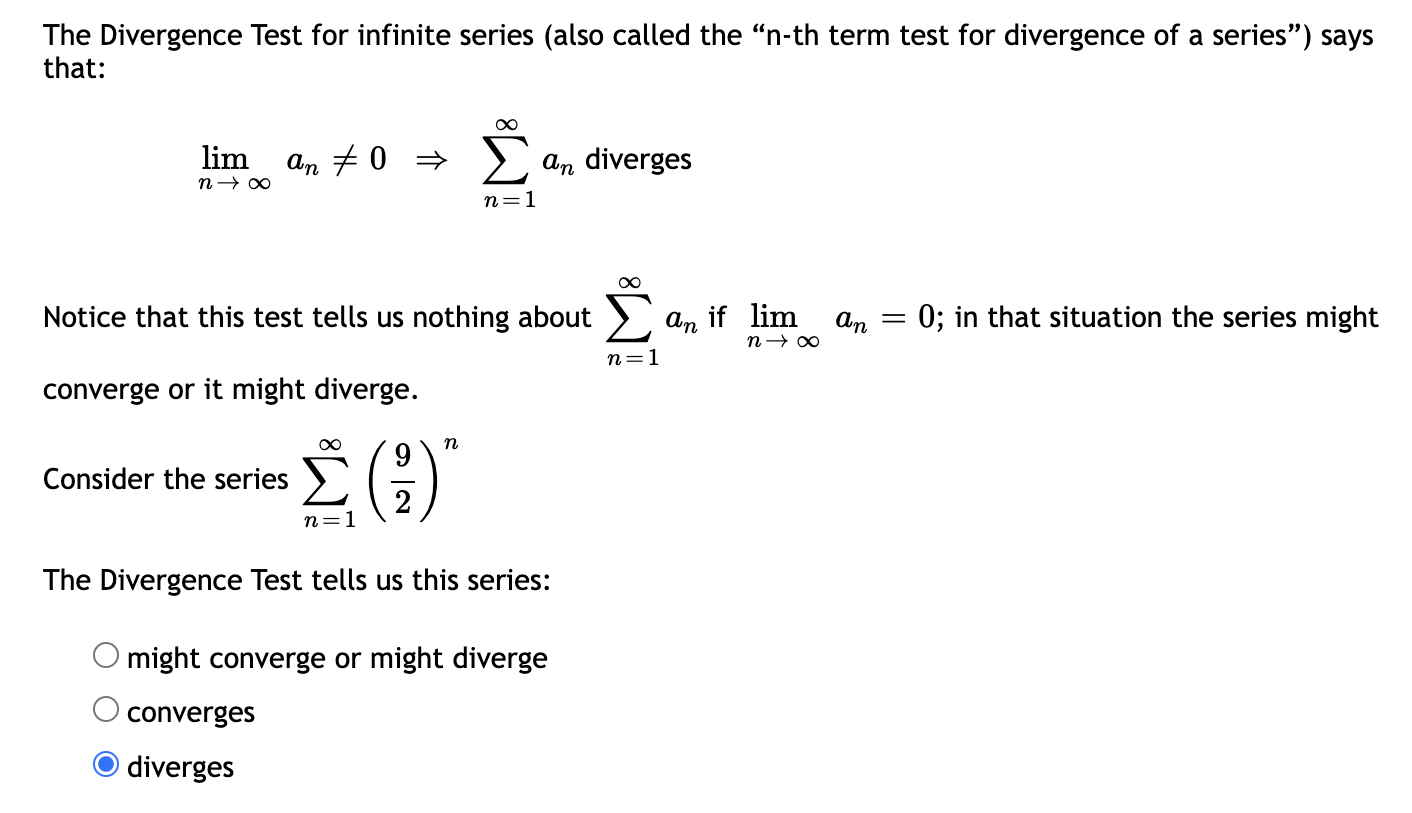 The Divergence Test for infinite series (also called the “n-th term test for divergence of a series”) says that:

$\lim_{n \to \infty} a_n \neq 0 \Rightarrow \sum_{n=1}^{\infty} a_n$ diverges

Notice that this test tells us nothing about $\sum_{n=1}^{\infty} a_n$ if $\lim_{n \to \infty} a_n = 0$; in that situation the series might converge or it might diverge.

Consider the series $\sum_{n=1}^{\infty} \left(\frac{9}{2}\right)^n$

The Divergence Test tells us this series:

might converge or might diverge
converges
diverges